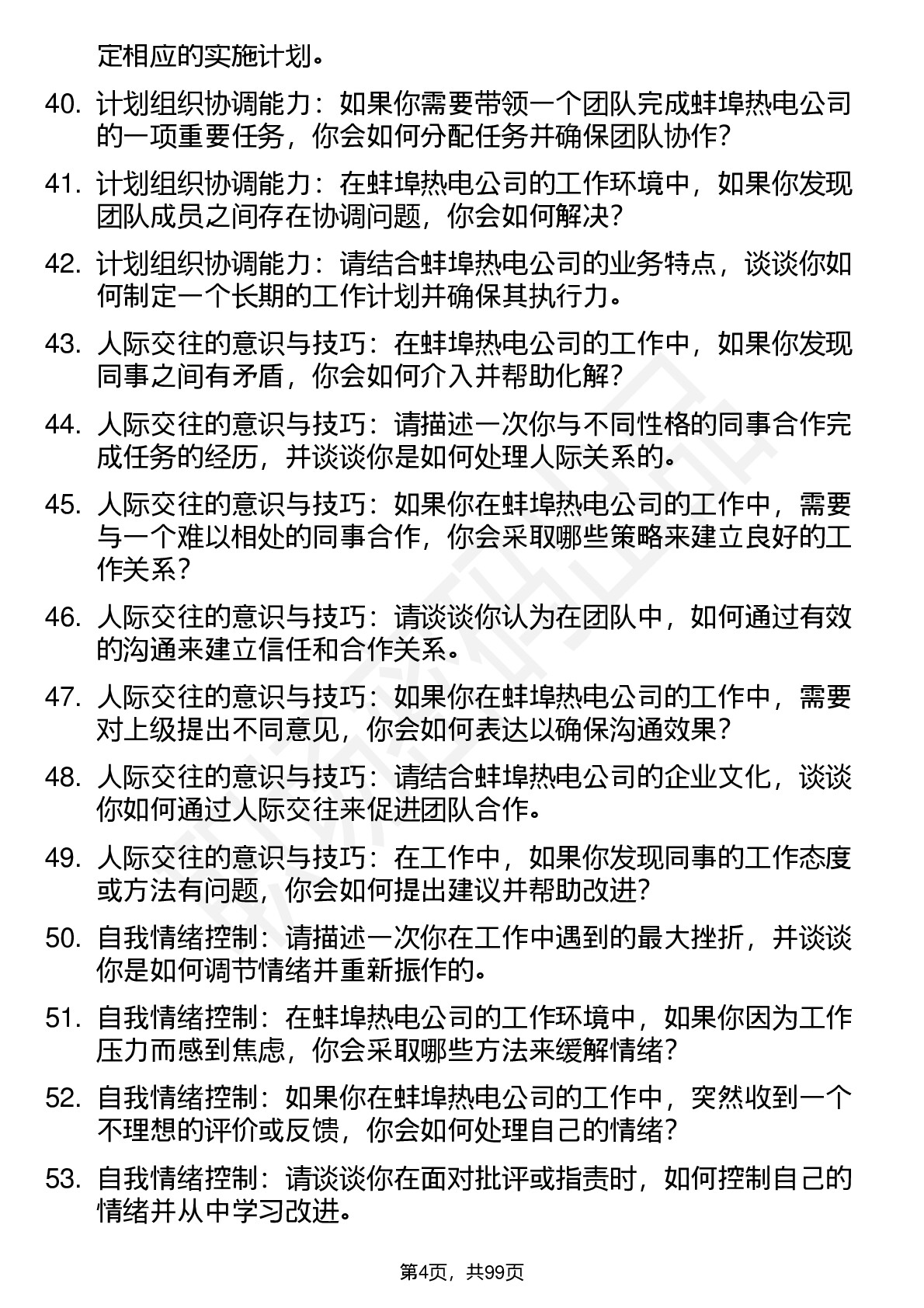 定相应的实施计划。

40. 计划组织协调能力：如果你需要带领一个团队完成蚌埠热电公司的一项重要任务，你会如何分配任务并确保团队协作？

41. 计划组织协调能力：在蚌埠热电公司的工作环境中，如果你发现团队成员之间存在协调问题，你会如何解决？

42. 计划组织协调能力：请结合蚌埠热电公司的业务特点，谈谈你如何制定一个长期的工作计划并确保其执行力。

43. 人际交往的意识与技巧：在蚌埠热电公司的工作中，如果你发现同事之间有矛盾，你会如何介入并帮助化解？

44. 人际交往的意识与技巧：请描述一次你与不同性格的同事合作完成任务的经历，并谈谈你是如何处理人际关系的。

45. 人际交往的意识与技巧：如果你在蚌埠热电公司的工作中，需要与一个难以相处的同事合作，你会采取哪些策略来建立良好的工作关系？

46. 人际交往的意识与技巧：请谈谈你认为在团队中，如何通过有效的沟通来建立信任和合作关系。

47. 人际交往的意识与技巧：如果你在蚌埠热电公司的工作中，需要对上级提出不同意见，你会如何表达以确保沟通效果？

48. 人际交往的意识与技巧：请结合蚌埠热电公司的企业文化，谈谈你如何通过人际交往来促进团队合作。

49. 人际交往的意识与技巧：在工作中，如果你发现同事的工作态度或方法有问题，你会如何提出建议并帮助改进？

50. 自我情绪控制：请描述一次你在工作中遇到的最大挫折，并谈谈你是如何调节情绪并重新振作的。

51. 自我情绪控制：在蚌埠热电公司的工作环境中，如果你因为工作压力而感到焦虑，你会采取哪些方法来缓解情绪？

52. 自我情绪控制：如果你在蚌埠热电公司的工作中，突然收到一个不理想的评价或反馈，你会如何处理自己的情绪？

53. 自我情绪控制：请谈谈你在面对批评或指责时，如何控制自己的情绪并从中学习改进。

第4页，共99页